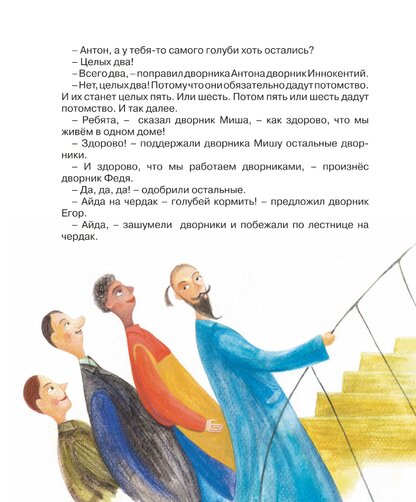 – Антон, а у тебя-то самого голуби хоть остались?
– Целых два!
– Всего два, – поправил дворника Антона дворник Иннокентий.
– Нет, целых два! Потому что они обязательно дадут потомство. И их станет целых пять. Или шесть. Потом пять или шесть дадут потомство. И так далее.
– Ребята, – сказал дворник Миша, – как здорово, что мы живём в одном доме!
– Здорово! – поддержали дворника Мишу остальные дворники.
– И здорово, что мы работаем дворниками, – произнёс дворник Федя.
– Да, да, да! – одобрили остальные.
– Айда на чердак – голубей кормить! – предложил дворник Егор.
– Айда, – зашумели дворники и побежали по лестнице на чердак.